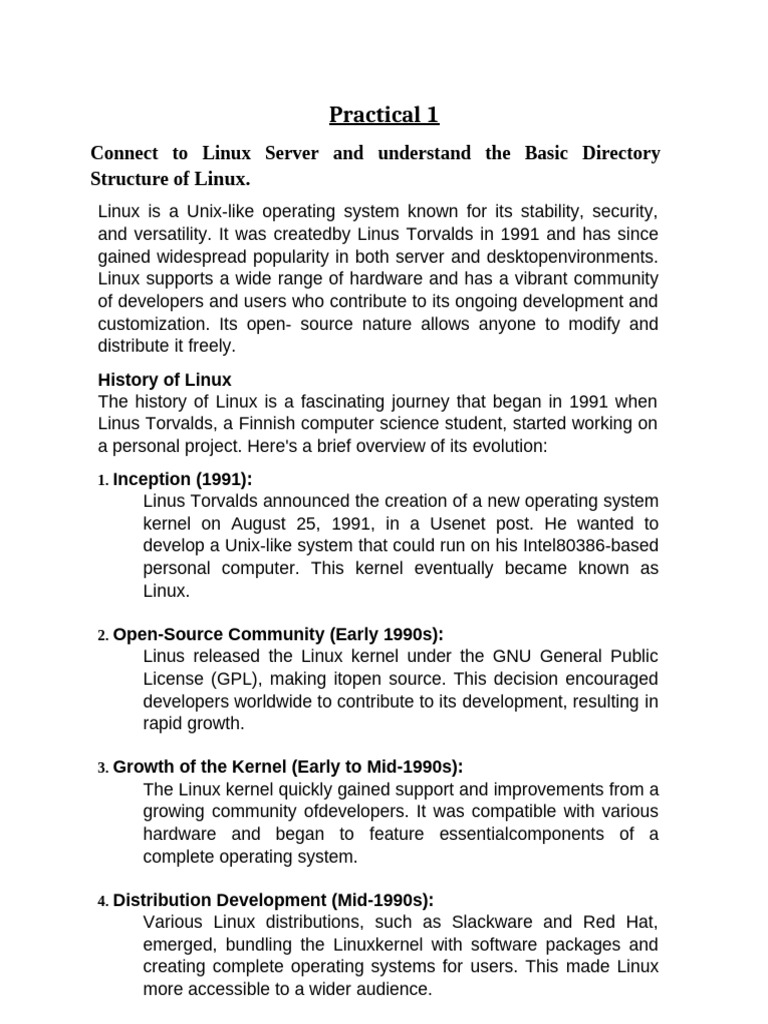 Practical 1

Connect to Linux Server and understand the Basic Directory Structure of Linux.

Linux is a Unix-like operating system known for its stability, security, and versatility. It was createdby Linus Torvalds in 1991 and has since gained widespread popularity in both server and desktopenvironments. Linux supports a wide range of hardware and has a vibrant community of developers and users who contribute to its ongoing development and customization. Its open- source nature allows anyone to modify and distribute it freely.

History of Linux
The history of Linux is a fascinating journey that began in 1991 when Linus Torvalds, a Finnish computer science student, started working on a personal project. Here's a brief overview of its evolution:

1. Inception (1991):
Linus Torvalds announced the creation of a new operating system kernel on August 25, 1991, in a Usenet post. He wanted to develop a Unix-like system that could run on his Intel80386-based personal computer. This kernel eventually became known as Linux.

2. Open-Source Community (Early 1990s):
Linus released the Linux kernel under the GNU General Public License (GPL), making itopen source. This decision encouraged developers worldwide to contribute to its development, resulting in rapid growth.

3. Growth of the Kernel (Early to Mid-1990s):
The Linux kernel quickly gained support and improvements from a growing community ofdevelopers. It was compatible with various hardware and began to feature essentialcomponents of a complete operating system.

4. Distribution Development (Mid-1990s):
Various Linux distributions, such as Slackware and Red Hat, emerged, bundling the Linuxkernel with software packages and creating complete operating systems for users. This made Linux more accessible to a wider audience.